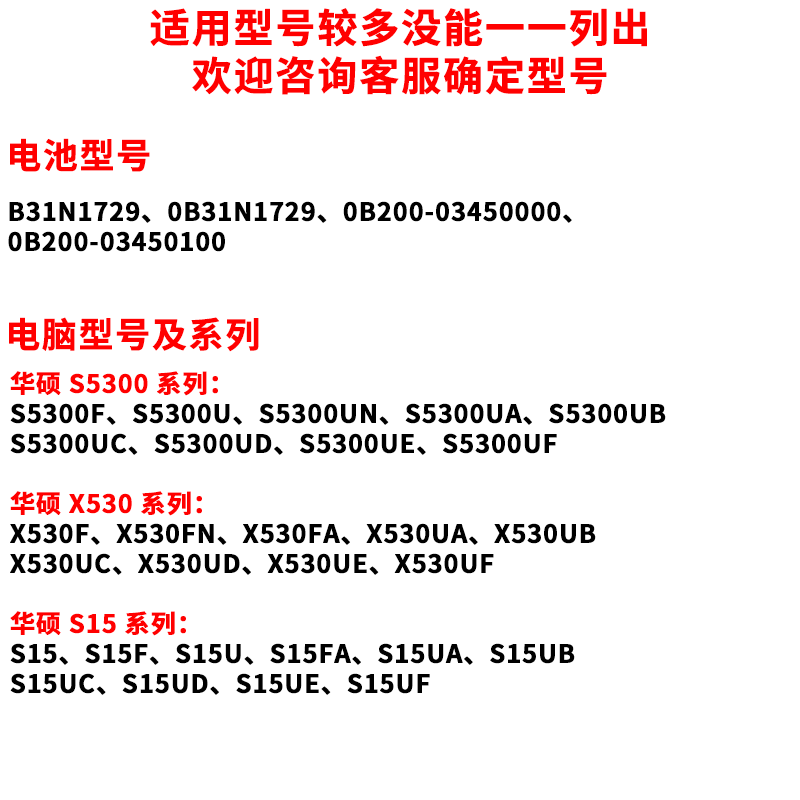 适用型号较多没能一一列出
欢迎咨询客服确定型号

电池型号

B31N1729、0B31N1729、0B200-03450000、0B200-03450100

电脑型号及系列

华硕S5300系列:
S5300F、S5300U、S5300UN、S5300UA、S5300UB
S5300UC、S5300UD、S5300UE、S5300UF

华硕X530系列:
X530F、X530FN、X530FA、X530UA、X530UB
X530UC、X530UD、X530UE、X530UF

华硕S15系列:
S15、S15F、S15U、S15FA、S15UA、S15UB
S15UC、S15UD、S15UE、S15UF